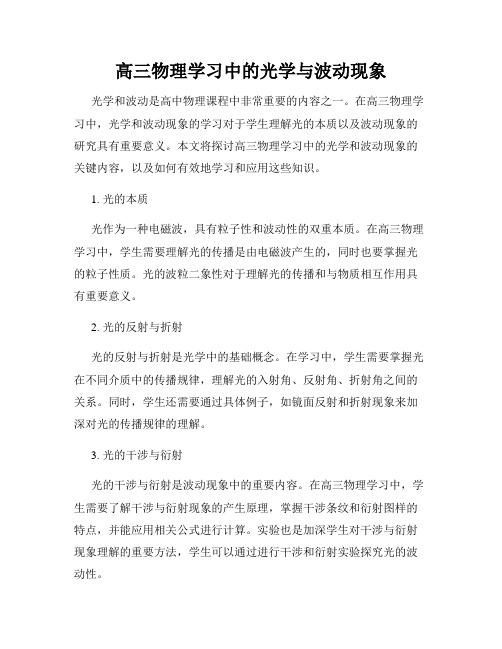 高三物理学习中的光学与波动现象

光学和波动是高中物理课程中非常重要的内容之一。在高三物理学习中，光学和波动现象的学习对于学生理解光的本质以及波动现象的研究具有重要意义。本文将探讨高三物理学习中的光学和波动现象的关键内容，以及如何有效地学习和应用这些知识。

1. 光的本质

光作为一种电磁波，具有粒子性和波动性的双重本质。在高三物理学习中，学生需要理解光的传播是由电磁波产生的，同时也要掌握光的粒子性质。光的波粒二象性对于理解光的传播和与物质相互作用具有重要意义。

2. 光的反射与折射

光的反射与折射是光学中的基础概念。在学习中，学生需要掌握光在不同介质中的传播规律，理解光的入射角、反射角、折射角之间的关系。同时，学生还需要通过具体例子，如镜面反射和折射现象来加深对光的传播规律的理解。

3. 光的干涉与衍射

光的干涉与衍射是波动现象中的重要内容。在高三物理学习中，学生需要了解干涉与衍射现象的产生原理，掌握干涉条纹和衍射图样的特点，并能应用相关公式进行计算。实验也是加深学生对干涉与衍射现象理解的重要方法，学生可以通过进行干涉和衍射实验探究光的波动性。